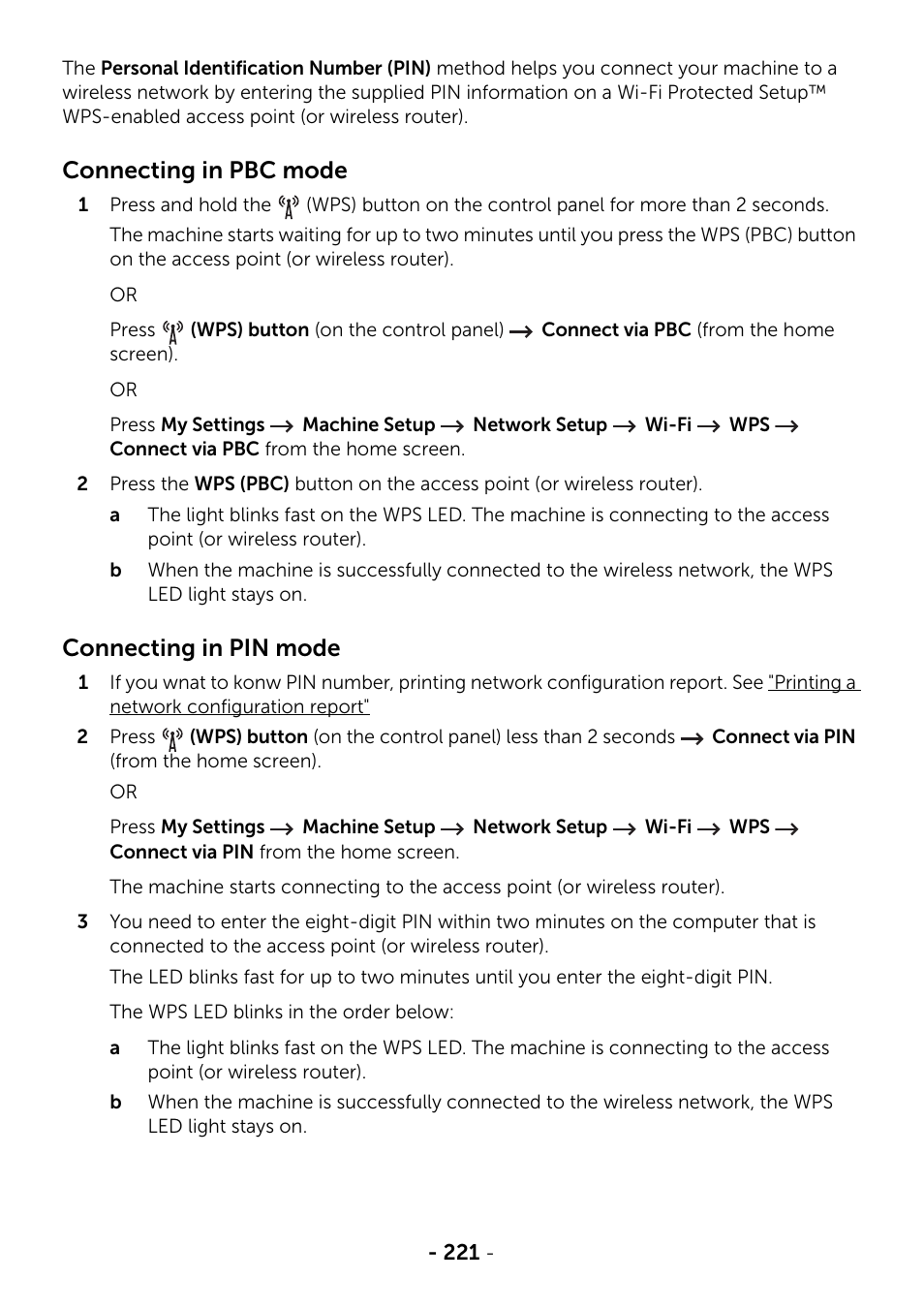 The Personal Identification Number (PIN) method helps you connect your machine to a wireless network by entering the supplied PIN information on a Wi-Fi Protected Setup™ WPS-enabled access point (or wireless router).

Connecting in PBC mode

1 Press and hold the (WPS) button on the control panel for more than 2 seconds.

The machine starts waiting for up to two minutes until you press the WPS (PBC) button on the access point (or wireless router).

OR

Press (WPS) button (on the control panel) → Connect via PBC (from the home screen).

OR

Press My Settings → Machine Setup → Network Setup → Wi-Fi → WPS → Connect via PBC from the home screen.

2 Press the WPS (PBC) button on the access point (or wireless router).

a The light blinks fast on the WPS LED. The machine is connecting to the access point (or wireless router).

b When the machine is successfully connected to the wireless network, the WPS LED light stays on.

Connecting in PIN mode

1 If you wnat to konw PIN number, printing network configuration report. See "Printing a network configuration report"

2 Press (WPS) button (on the control panel) less than 2 seconds → Connect via PIN (from the home screen).

OR

Press My Settings → Machine Setup → Network Setup → Wi-Fi → WPS → Connect via PIN from the home screen.

The machine starts connecting to the access point (or wireless router).

3 You need to enter the eight-digit PIN within two minutes on the computer that is connected to the access point (or wireless router).

The LED blinks fast for up to two minutes until you enter the eight-digit PIN.

The WPS LED blinks in the order below:

a The light blinks fast on the WPS LED. The machine is connecting to the access point (or wireless router).

b When the machine is successfully connected to the wireless network, the WPS LED light stays on.

- 221 -